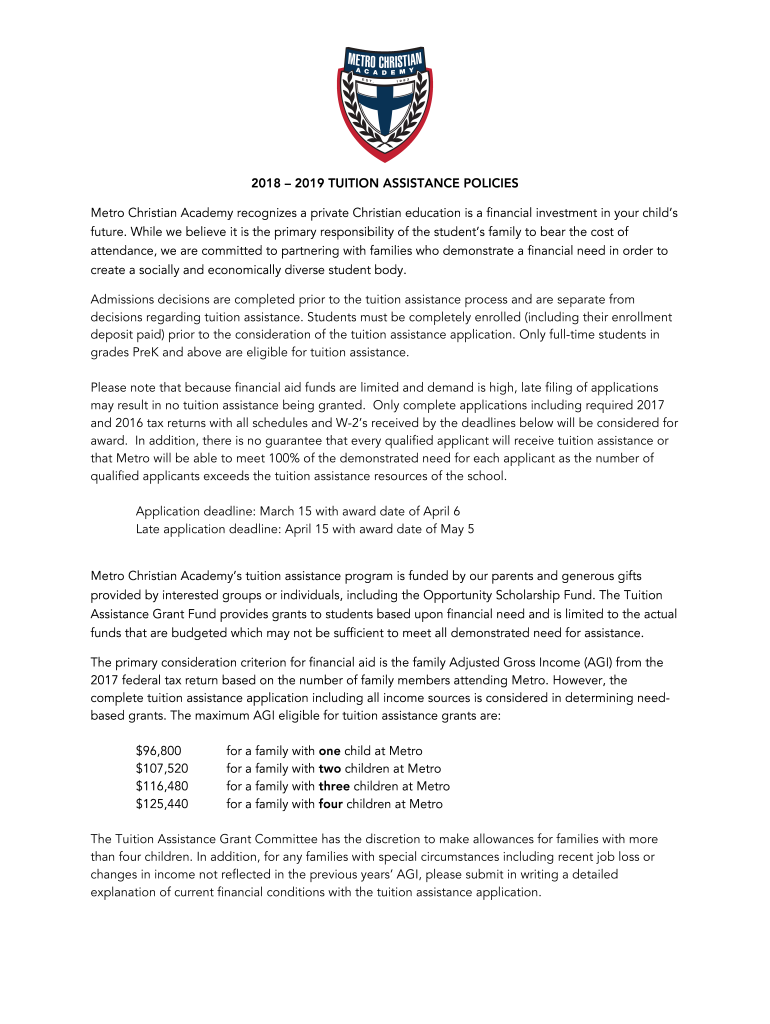 METRO CHRISTIAN
ACADEMY

2018 – 2019 TUITION ASSISTANCE POLICIES

Metro Christian Academy recognizes a private Christian education is a financial investment in your child's future. While we believe it is the primary responsibility of the student's family to bear the cost of attendance, we are committed to partnering with families who demonstrate a financial need in order to create a socially and economically diverse student body.

Admissions decisions are completed prior to the tuition assistance process and are separate from decisions regarding tuition assistance. Students must be completely enrolled (including their enrollment deposit paid) prior to the consideration of the tuition assistance application. Only full-time students in grades PreK and above are eligible for tuition assistance.

Please note that because financial aid funds are limited and demand is high, late filing of applications may result in no tuition assistance being granted. Only complete applications including required 2017 and 2016 tax returns with all schedules and W-2's received by the deadlines below will be considered for award. In addition, there is no guarantee that every qualified applicant will receive tuition assistance or that Metro will be able to meet 100% of the demonstrated need for each applicant as the number of qualified applicants exceeds the tuition assistance resources of the school.

Application deadline: March 15 with award date of April 6
Late application deadline: April 15 with award date of May 5

Metro Christian Academy's tuition assistance program is funded by our parents and generous gifts provided by interested groups or individuals, including the Opportunity Scholarship Fund. The Tuition Assistance Grant Fund provides grants to students based upon financial need and is limited to the actual funds that are budgeted which may not be sufficient to meet all demonstrated need for assistance.

The primary consideration criterion for financial aid is the family Adjusted Gross Income (AGI) from the 2017 federal tax return based on the number of family members attending Metro. However, the complete tuition assistance application including all income sources is considered in determining need-based grants. The maximum AGI eligible for tuition assistance grants are:

$96,800 for a family with one child at Metro
$107,520 for a family with two children at Metro
$116,480 for a family with three children at Metro
$125,440 for a family with four children at Metro

The Tuition Assistance Grant Committee has the discretion to make allowances for families with more than four children. In addition, for any families with special circumstances including recent job loss or changes in income not reflected in the previous years' AGI, please submit in writing a detailed explanation of current financial conditions with the tuition assistance application.